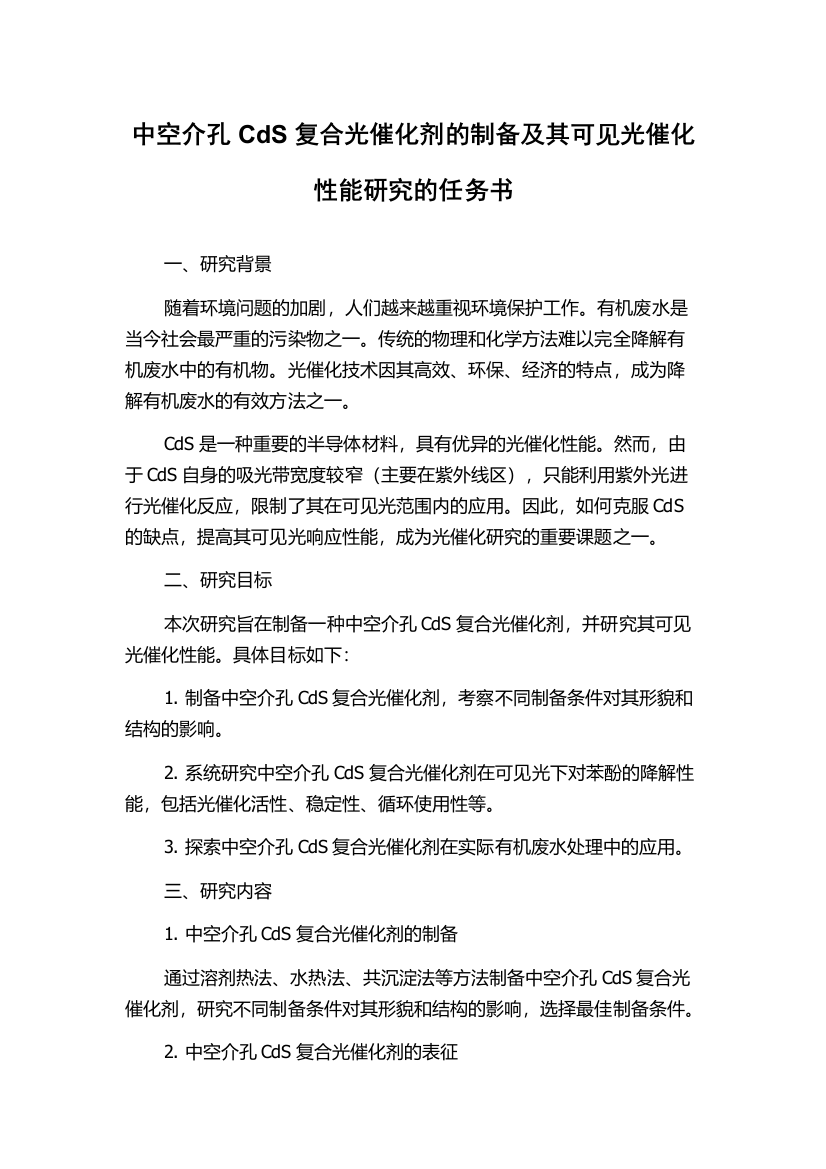 中空介孔 CdS 复合光催化剂的制备及其可见光催化性能研究的任务书

一、研究背景

随着环境问题的加剧，人们越来越重视环境保护工作。有机废水是当今社会最严重的污染物之一。传统的物理和化学方法难以完全降解有机废水中的有机物。光催化技术因其高效、环保、经济的特点，成为降解有机废水的有效方法之一。

CdS 是一种重要的半导体材料，具有优异的光催化性能。然而，由于 CdS 自身的吸光带宽度较窄（主要在紫外线区），只能利用紫外光进行光催化反应，限制了其在可见光范围内的应用。因此，如何克服 CdS 的缺点，提高其可见光响应性能，成为光催化研究的重要课题之一。

二、研究目标

本次研究旨在制备一种中空介孔 CdS 复合光催化剂，并研究其可见光催化性能。具体目标如下：

1. 制备中空介孔 CdS 复合光催化剂，考察不同制备条件对其形貌和结构的影响。

2. 系统研究中空介孔 CdS 复合光催化剂在可见光下对苯酚的降解性能，包括光催化活性、稳定性、循环使用性等。

3. 探索中空介孔 CdS 复合光催化剂在实际有机废水处理中的应用。

三、研究内容

1. 中空介孔 CdS 复合光催化剂的制备

通过溶剂热法、水热法、共沉淀法等方法制备中空介孔 CdS 复合光催化剂，研究不同制备条件对其形貌和结构的影响，选择最佳制备条件。

2. 中空介孔 CdS 复合光催化剂的表征